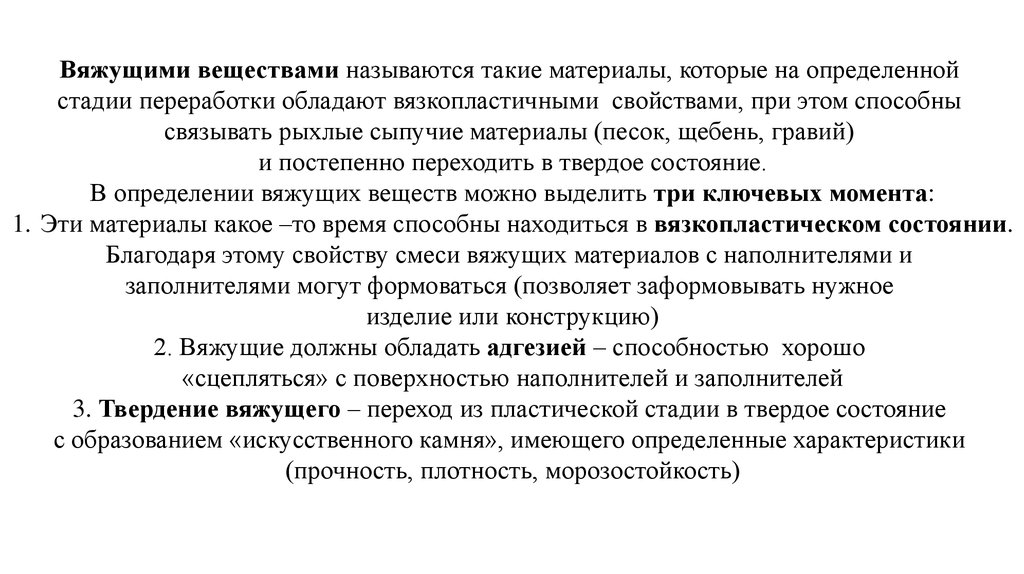 Вяжущими веществами называются такие материалы, которые на определенной стадии переработки обладают вязкопластичными свойствами, при этом способны связывать рыхлые сыпучие материалы (песок, щебень, гравий) и постепенно переходить в твердое состояние.

В определении вяжущих веществ можно выделить три ключевых момента:

1. Эти материалы какое –то время способны находиться в вязкопластическом состоянии. Благодаря этому свойству смеси вяжущих материалов с наполнителями и заполнителями могут формоваться (позволяет заформовывать нужное изделие или конструкцию)

2. Вяжущие должны обладать адгезией – способностью хорошо «сцепляться» с поверхностью наполнителей и заполнителей

3. Твердение вяжущего – переход из пластической стадии в твердое состояние с образованием «искусственного камня», имеющего определенные характеристики (прочность, плотность, морозостойкость)